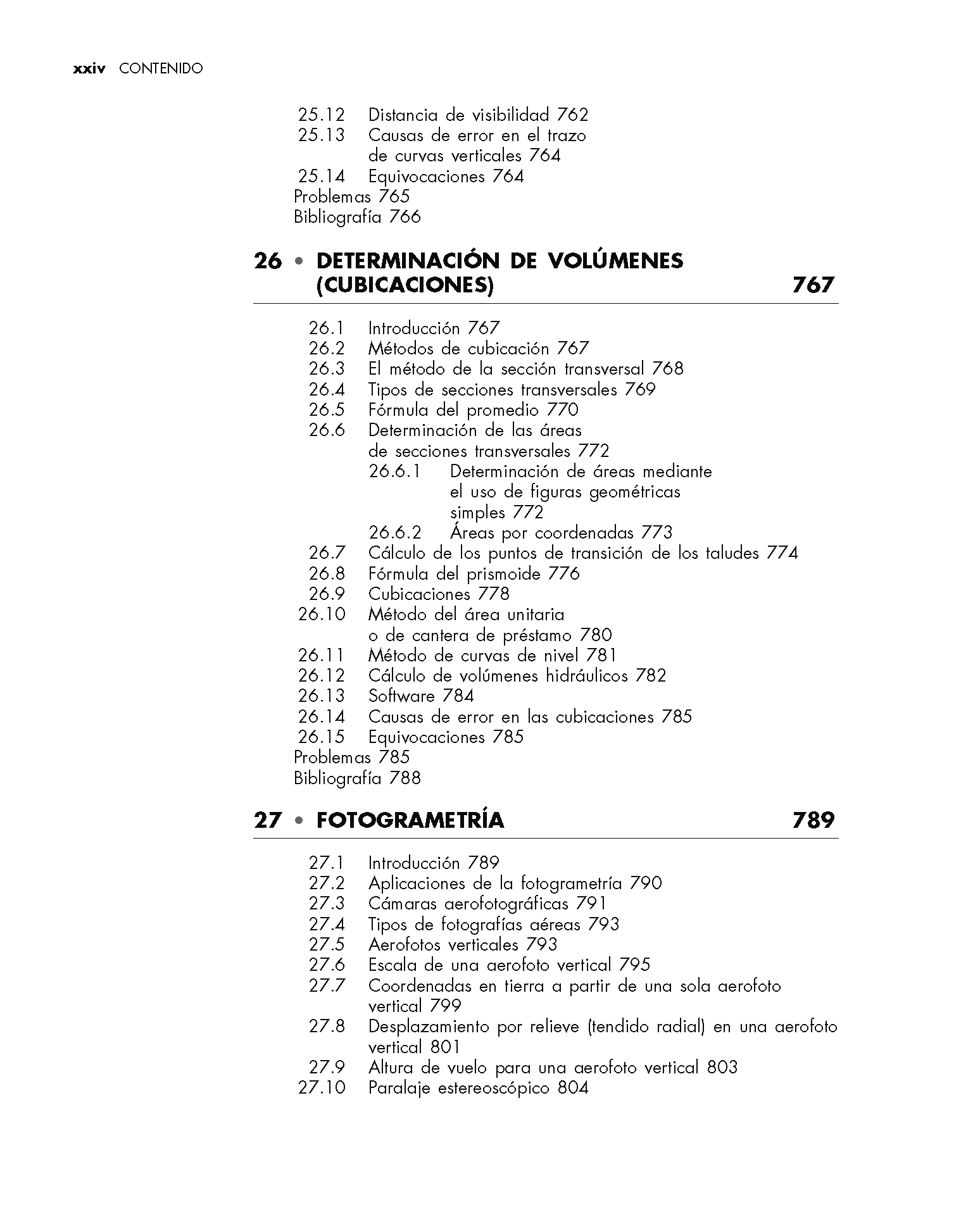 xxiv CONTENIDO

25.12 Distancia de visibilidad 762
25.13 Causas de error en el trazo de curvas verticales 764
25.14 Equivocaciones 764
Problemas 765
Bibliografía 766

26 • DETERMINACIÓN DE VOLÚMENES (CUBICACIONES) 767

26.1 Introducción 767
26.2 Métodos de cubicación 767
26.3 El método de la sección transversal 768
26.4 Tipos de secciones transversales 769
26.5 Fórmula del promedio 770
26.6 Determinación de las áreas de secciones transversales 772
26.6.1 Determinación de áreas mediante el uso de figuras geométricas simples 772
26.6.2 Áreas por coordenadas 773
26.7 Cálculo de los puntos de transición de los taludes 774
26.8 Fórmula del prismoide 776
26.9 Cubicaciones 778
26.10 Método del área unitaria o de cantera de préstamo 780
26.11 Método de curvas de nivel 781
26.12 Cálculo de volúmenes hidráulicos 782
26.13 Software 784
26.14 Causas de error en las cubicaciones 785
26.15 Equivocaciones 785
Problemas 785
Bibliografía 788

27 • FOTOGRAMETRÍA 789

27.1 Introducción 789
27.2 Aplicaciones de la fotogrametría 790
27.3 Cámaras aerofotográficas 791
27.4 Tipos de fotografías aéreas 793
27.5 Aerofotos verticales 793
27.6 Escala de una aerofoto vertical 795
27.7 Coordenadas en tierra a partir de una sola aerofoto vertical 799
27.8 Desplazamiento por relieve (tendido radial) en una aerofoto vertical 801
27.9 Altura de vuelo para una aerofoto vertical 803
27.10 Paralaje estereoscópico 804